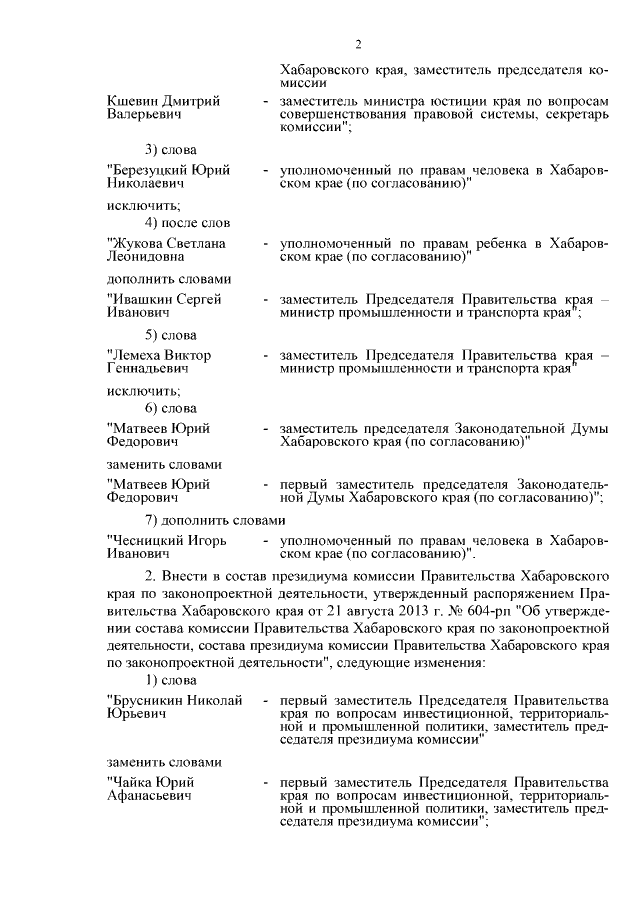 2

Хабаровского края, заместитель председателя комиссии

Кшевин Дмитрий Валерьевич - заместитель министра юстиции края по вопросам совершенствования правовой системы, секретарь комиссии";

3) слова

"Березуцкий Юрий Николаевич - уполномоченный по правам человека в Хабаровском крае (по согласованию)"

исключить;

4) после слов

"Жукова Светлана Леонидовна - уполномоченный по правам ребенка в Хабаровском крае (по согласованию)"

дополнить словами

"Ивашкин Сергей Иванович - заместитель Председателя Правительства края – министр промышленности и транспорта края";

5) слова

"Лемеха Виктор Геннадьевич - заместитель Председателя Правительства края – министр промышленности и транспорта края"

исключить;

6) слова

"Матвеев Юрий Федорович - заместитель председателя Законодательной Думы Хабаровского края (по согласованию)"

заменить словами

"Матвеев Юрий Федорович - первый заместитель председателя Законодательной Думы Хабаровского края (по согласованию)";

7) дополнить словами

"Чесницкий Игорь Иванович - уполномоченный по правам человека в Хабаровском крае (по согласованию)".

2. Внести в состав президиума комиссии Правительства Хабаровского края по законопроектной деятельности, утвержденный распоряжением Правительства Хабаровского края от 21 августа 2013 г. № 604-рп "Об утверждении состава комиссии Правительства Хабаровского края по законопроектной деятельности, состава президиума комиссии Правительства Хабаровского края по законопроектной деятельности", следующие изменения:

1) слова

"Брусникин Николай Юрьевич - первый заместитель Председателя Правительства края по вопросам инвестиционной, территориальной и промышленной политики, заместитель председателя президиума комиссии"

заменить словами

"Чайка Юрий Афанасьевич - первый заместитель Председателя Правительства края по вопросам инвестиционной, территориальной и промышленной политики, заместитель председателя президиума комиссии";